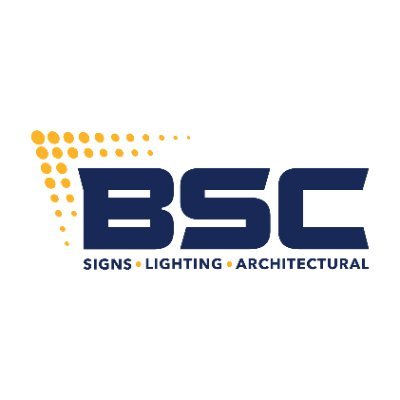 BSC

SIGNS • LIGHTING • ARCHITECTURAL